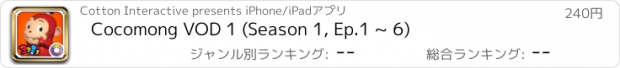 Cotton Interactive presents iPhone/iPadアプリ
240円
Cocomong VOD 1 (Season 1, Ep.1 ~ 6)
ジャンル別ランキング: --
総合ランキング: --